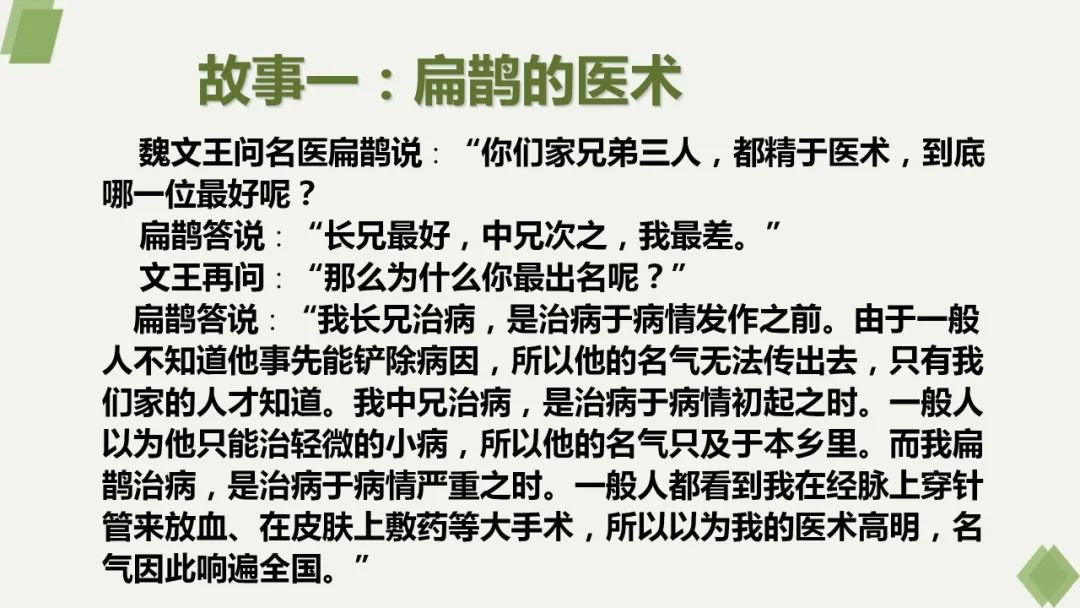 故事一：扁鹊的医术

魏文王问名医扁鹊说：“你们家兄弟三人，都精于医术，到底哪一位最好呢？

扁鹊答说：“长兄最好，中兄次之，我最差。”

文王再问：“那么为什么你最出名呢？”

扁鹊答说：“我长兄治病，是治病于病情发作之前。由于一般人不知道他事先能铲除病因，所以他的名气无法传出去，只有我们家的人才知道。我中兄治病，是治病于病情初起之时。一般人以为他只能治轻微的小病，所以他的名气只及于本乡里。而我扁鹊治病，是治病于病情严重之时。一般人都看到我在经脉上穿针管来放血、在皮肤上敷药等大手术，所以以为我的医术高明，名气因此响遍全国。”